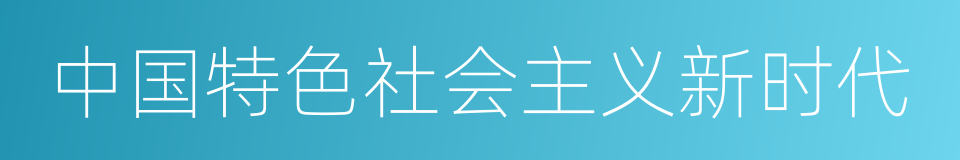 中国特色社会主义新时代